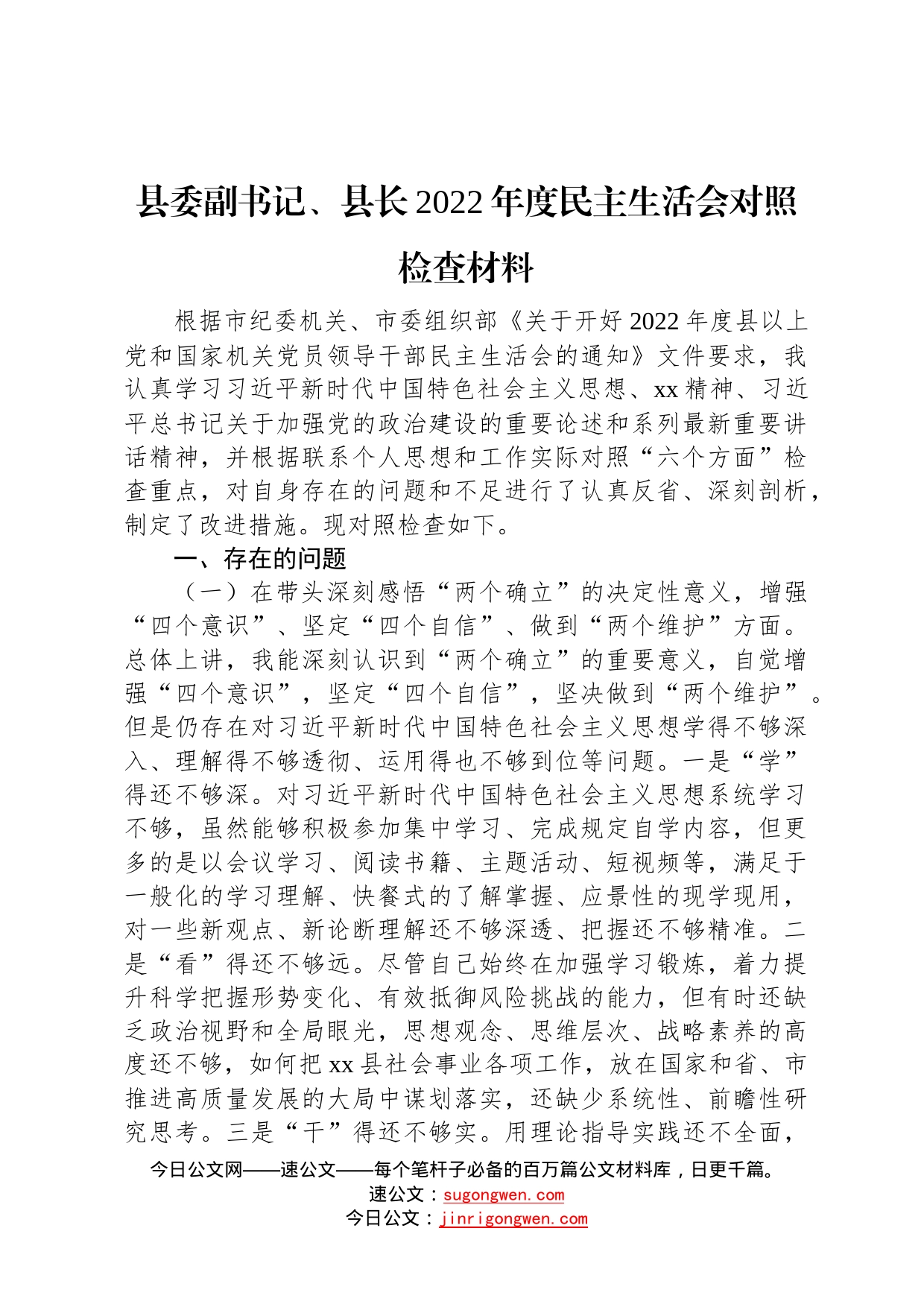 县委副书记、县长2022年度民主生活会对照检查材料

根据市纪委机关、市委组织部《关于开好2022年度县以上党和国家机关党员领导干部民主生活会的通知》文件要求，我认真学习习近平新时代中国特色社会主义思想、xx精神、习近平总书记关于加强党的政治建设的重要论述和系列最新重要讲话精神，并根据联系个人思想和工作实际对照“六个方面”检查重点，对自身存在的问题和不足进行了认真反省、深刻剖析，制定了改进措施。现对照检查如下。

一、存在的问题

（一）在带头深刻感悟“两个确立”的决定性意义，增强“四个意识”、坚定“四个自信”、做到“两个维护”方面。总体上讲，我能深刻认识到“两个确立”的重要意义，自觉增强“四个意识”，坚定“四个自信”，坚决做到“两个维护”。但是仍存在对习近平新时代中国特色社会主义思想学得不够深入、理解得不够透彻、运用得也不够到位等问题。一是“学”得还不够深。对习近平新时代中国特色社会主义思想系统学习不够，虽然能够积极参加集中学习、完成规定自学内容，但更多的是以会议学习、阅读书籍、主题活动、短视频等，满足于一般化的学习理解、快餐式的了解掌握、应景性的现学现用，对一些新观点、新论断理解还不够深透、把握还不够精准。二是“看”得还不够远。尽管自己始终在加强学习锻炼，着力提升科学把握形势变化、有效抵御风险挑战的能力，但有时还缺乏政治视野和全局眼光，思想观念、思维层次、战略素养的高度还不够，如何把xx县社会事业各项工作，放在国家和省、市推进高质量发展的大局中谋划落实，还缺少系统性、前瞻性研究思考。三是“干”得还不够实。用理论指导实践还不全面，

今日公文网——速公文——每个笔杆子必备的百万篇公文材料库，日更千篇。
速公文：sugongwen.com
今日公文：jinrigongwen.com